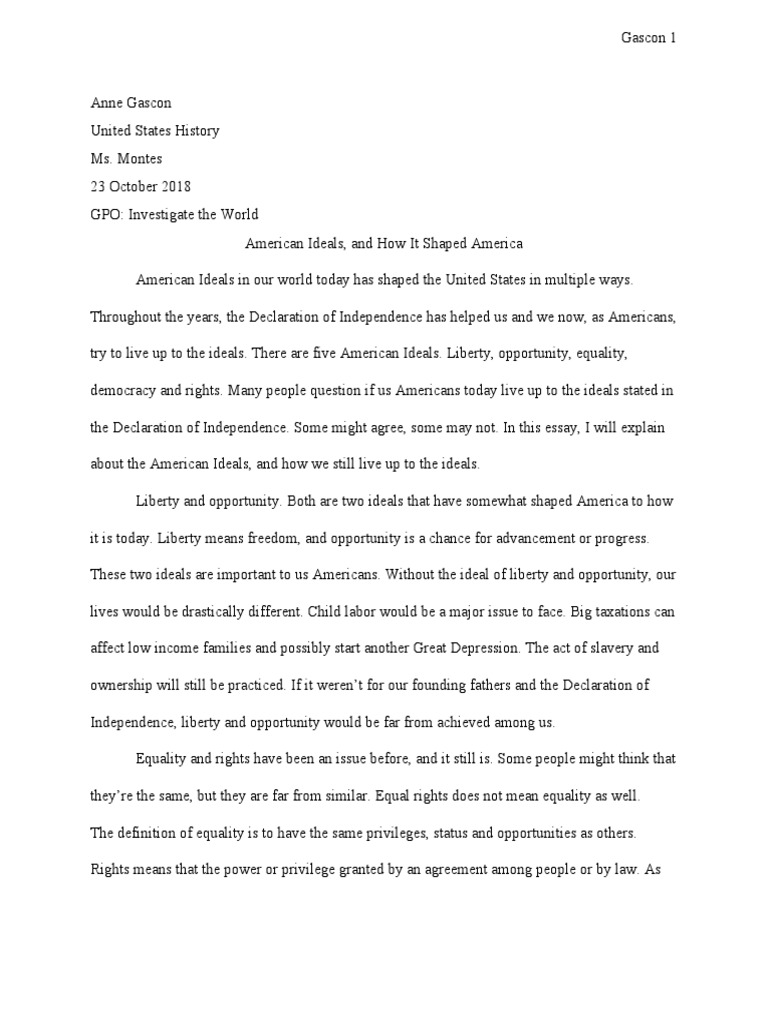 Gascon 1

Anne Gascon

United States History

Ms. Montes

23 October 2018

GPO: Investigate the World

American Ideals, and How It Shaped America

American Ideals in our world today has shaped the United States in multiple ways. Throughout the years, the Declaration of Independence has helped us and we now, as Americans, try to live up to the ideals. There are five American Ideals. Liberty, opportunity, equality, democracy and rights. Many people question if us Americans today live up to the ideals stated in the Declaration of Independence. Some might agree, some may not. In this essay, I will explain about the American Ideals, and how we still live up to the ideals.

Liberty and opportunity. Both are two ideals that have somewhat shaped America to how it is today. Liberty means freedom, and opportunity is a chance for advancement or progress. These two ideals are important to us Americans. Without the ideal of liberty and opportunity, our lives would be drastically different. Child labor would be a major issue to face. Big taxations can affect low income families and possibly start another Great Depression. The act of slavery and ownership will still be practiced. If it weren't for our founding fathers and the Declaration of Independence, liberty and opportunity would be far from achieved among us.

Equality and rights have been an issue before, and it still is. Some people might think that they're the same, but they are far from similar. Equal rights does not mean equality as well. The definition of equality is to have the same privileges, status and opportunities as others. Rights means that the power or privilege granted by an agreement among people or by law. As